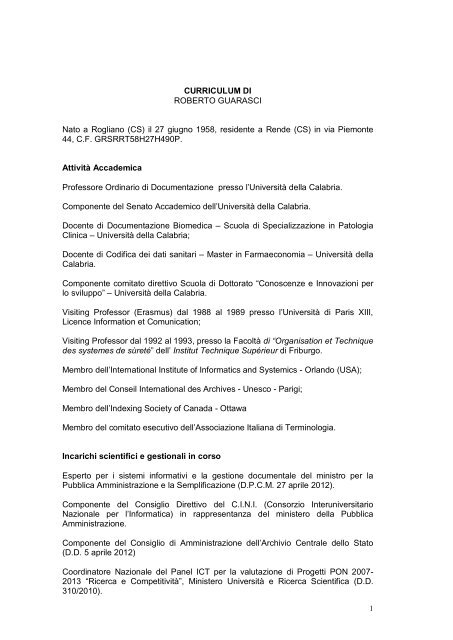 CURRICULUM DI
ROBERTO GUARASCI

Nato a Rogliano (CS) il 27 giugno 1958, residente a Rende (CS) in via Piemonte 44, C.F. GRSRRT58H27H490P.

Attività Accademica

Professore Ordinario di Documentazione presso l'Università della Calabria.

Componente del Senato Accademico dell'Università della Calabria.

Docente di Documentazione Biomedica – Scuola di Specializzazione in Patologia Clinica – Università della Calabria;

Docente di Codifica dei dati sanitari – Master in Farmaeconomia – Università della Calabria.

Componente comitato direttivo Scuola di Dottorato "Conoscenze e Innovazioni per lo sviluppo" – Università della Calabria.

Visiting Professor (Erasmus) dal 1988 al 1989 presso l'Università di Paris XIII, Licence Information et Comunication;

Visiting Professor dal 1992 al 1993, presso la Facoltà di "Organisation et Technique des systemes de sûreté" dell' Institut Technique Supérieur di Friburgo.

Membro dell'International Institute of Informatics and Systemics - Orlando (USA);

Membro del Conseil International des Archives - Unesco - Parigi;

Membro dell'Indexing Society of Canada - Ottawa

Membro del comitato esecutivo dell'Associazione Italiana di Terminologia.

Incarichi scientifici e gestionali in corso

Esperto per i sistemi informativi e la gestione documentale del ministro per la Pubblica Amministrazione e la Semplificazione (D.P.C.M. 27 aprile 2012).

Componente del Consiglio Direttivo del C.I.N.I. (Consorzio Interuniversitario Nazionale per l'Informatica) in rappresentanza del ministero della Pubblica Amministrazione.

Componente del Consiglio di Amministrazione dell'Archivio Centrale dello Stato (D.D. 5 aprile 2012)

Coordinatore Nazionale del Panel ICT per la valutazione di Progetti PON 2007-2013 "Ricerca e Competitività", Ministero Università e Ricerca Scientifica (D.D. 310/2010).

1